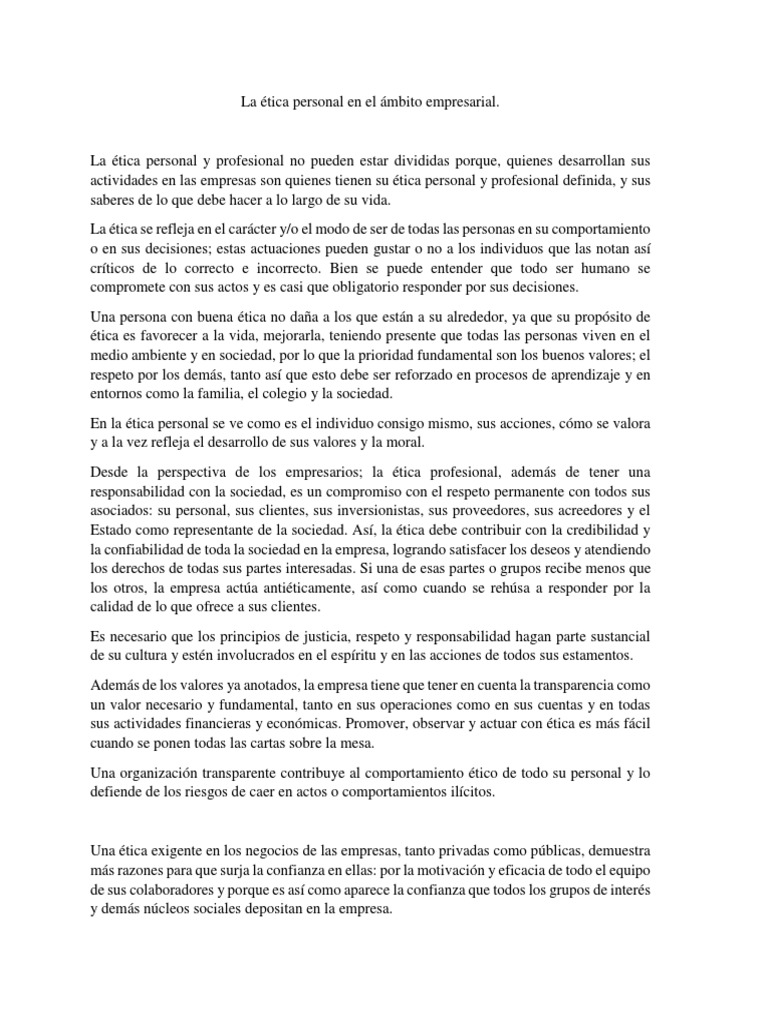 La ética personal en el ámbito empresarial.

La ética personal y profesional no pueden estar divididas porque, quienes desarrollan sus actividades en las empresas son quienes tienen su ética personal y profesional definida, y sus saberes de lo que debe hacer a lo largo de su vida.

La ética se refleja en el carácter y/o el modo de ser de todas las personas en su comportamiento o en sus decisiones; estas actuaciones pueden gustar o no a los individuos que las notan así críticos de lo correcto e incorrecto. Bien se puede entender que todo ser humano se compromete con sus actos y es casi que obligatorio responder por sus decisiones.

Una persona con buena ética no daña a los que están a su alrededor, ya que su propósito de ética es favorecer a la vida, mejorarla, teniendo presente que todas las personas viven en el medio ambiente y en sociedad, por lo que la prioridad fundamental son los buenos valores; el respeto por los demás, tanto así que esto debe ser reforzado en procesos de aprendizaje y en entornos como la familia, el colegio y la sociedad.

En la ética personal se ve como es el individuo consigo mismo, sus acciones, cómo se valora y a la vez refleja el desarrollo de sus valores y la moral.

Desde la perspectiva de los empresarios; la ética profesional, además de tener una responsabilidad con la sociedad, es un compromiso con el respeto permanente con todos sus asociados: su personal, sus clientes, sus inversionistas, sus proveedores, sus acreedores y el Estado como representante de la sociedad. Así, la ética debe contribuir con la credibilidad y la confiabilidad de toda la sociedad en la empresa, logrando satisfacer los deseos y atendiendo los derechos de todas sus partes interesadas. Si una de esas partes o grupos recibe menos que los otros, la empresa actúa antiéticamente, así como cuando se rehúsa a responder por la calidad de lo que ofrece a sus clientes.

Es necesario que los principios de justicia, respeto y responsabilidad hagan parte sustancial de su cultura y estén involucrados en el espíritu y en las acciones de todos sus estamentos.

Además de los valores ya anotados, la empresa tiene que tener en cuenta la transparencia como un valor necesario y fundamental, tanto en sus operaciones como en sus cuentas y en todas sus actividades financieras y económicas. Promover, observar y actuar con ética es más fácil cuando se ponen todas las cartas sobre la mesa.

Una organización transparente contribuye al comportamiento ético de todo su personal y lo defiende de los riesgos de caer en actos o comportamientos ilícitos.

Una ética exigente en los negocios de las empresas, tanto privadas como públicas, demuestra más razones para que surja la confianza en ellas: por la motivación y eficacia de todo el equipo de sus colaboradores y porque es así como aparece la confianza que todos los grupos de interés y demás núcleos sociales depositan en la empresa.